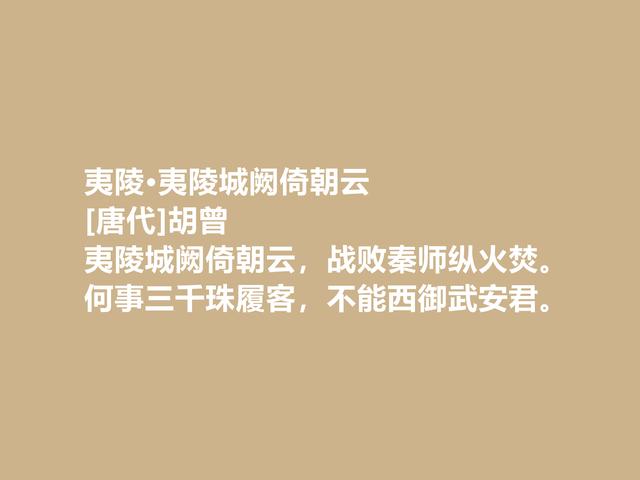 夷陵·夷陵城阙倚朝云
[唐代]胡曾
夷陵城阙倚朝云，战败秦师纵火焚。
何事三千珠履客，不能西御武安君。